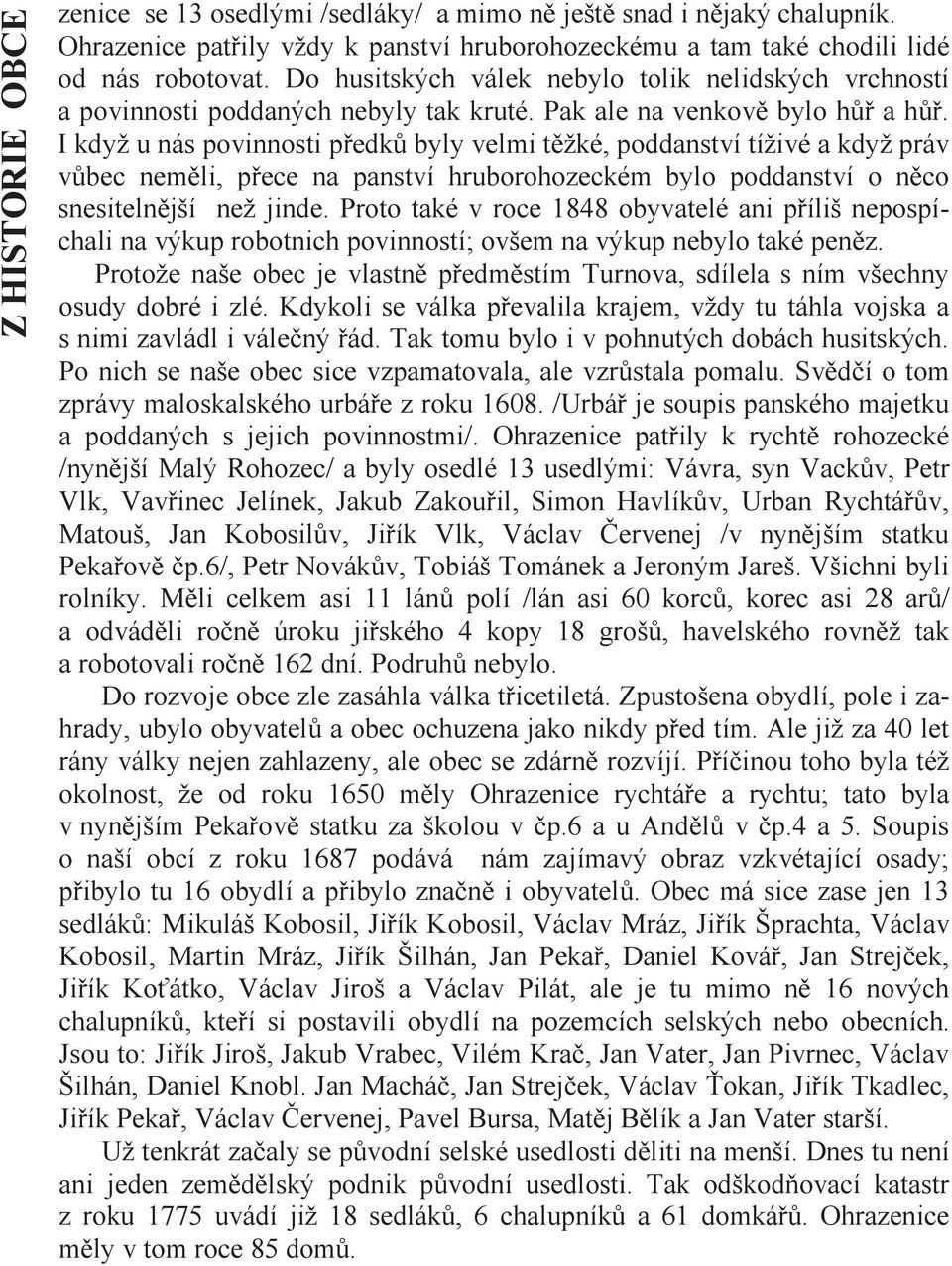 Z HISTORIE OBCE

zenice se 13 osedlými /sedláky/ a mimo ně ještě snad i nějaký chalupník. Ohrazenice patřily vždy k panství hruborohozeckému a tam také chodili lidé od nás robotovat. Do husitských válek nebylo tolik nelidských vrchností a povinnosti poddaných nebyly tak kruté. Pak ale na venkově bylo hůř a hůř. I když u nás povinnosti předků byly velmi těžké, poddanství tíživé a když práv vůbec neměli, přece na panství hruborohozeckém bylo poddanství o něco snesitelnější než jinde. Proto také v roce 1848 obyvatelé ani příliš nepospíchali na výkup robotnich povinností; ovšem na výkup nebylo také peněz.

Protože naše obec je vlastně předměstím Turnova, sdílela s ním všechny osudy dobré i zlé. Kdykoli se válka převalila krajem, vždy tu táhla vojska a s nimi zavládl i válečný řád. Tak tomu bylo i v pohnutých dobách husitských. Po nich se naše obec sice vzpamatovala, ale vzrůstala pomalu. Svědčí o tom zprávy maloskalského urbáře z roku 1608. /Urbář je soupis panského majetku a poddaných s jejich povinnostmi/. Ohrazenice patřily k rychtě rohozecké /nynější Malý Rohozec/ a byly osedlé 13 usedlými: Vávra, syn Vackův, Petr Vlk, Vavřinec Jelínek, Jakub Zakouřil, Simon Havlíkův, Urban Rychtářův, Matouš, Jan Kobosilův, Jiřík Vlk, Václav Červenej /v nynějším statku Pekařově čp.6/, Petr Novákův, Tobiáš Tománek a Jeroným Jareš. Všichni byli rolníky. Měli celkem asi 11 lánů polí /lán asi 60 korců, korec asi 28 arů/ a odváděli ročně úroku jiřského 4 kopy 18 grošů, havelského rovněž tak a robotovali ročně 162 dní. Podruhů nebylo.

Do rozvoje obce zle zasáhla válka třicetiletá. Zpustošena obydlí, pole i zahrady, ubylo obyvatelů a obec ochuzena jako nikdy před tím. Ale již za 40 let rány války nejen zahlazeny, ale obec se zdárně rozvíjí. Příčinou toho byla též okolnost, že od roku 1650 měly Ohrazenice rychtáře a rychtu; tato byla v nynějším Pekařově statku za školou v čp.6 a u Andělů v čp.4 a 5. Soupis o naší obcí z roku 1687 podává nám zajímavý obraz vzkvétající osady; přibylo tu 16 obydlí a přibylo značně i obyvatelů. Obec má sice zase jen 13 sedláků: Mikuláš Kobosil, Jiřík Kobosil, Václav Mráz, Jiřík Šprachta, Václav Kobosil, Martin Mráz, Jiřík Šilhán, Jan Pekař, Daniel Kovář, Jan Strejček, Jiřík Koťátko, Václav Jiroš a Václav Pilát, ale je tu mimo ně 16 nových chalupníků, kteří si postavili obydlí na pozemcích selských nebo obecních. Jsou to: Jiřík Jiroš, Jakub Vrabec, Vilém Krač, Jan Vater, Jan Pivrnec, Václav Šilhán, Daniel Knobl. Jan Macháč, Jan Strejček, Václav Ťokan, Jiřík Tkadlec, Jiřík Pekař, Václav Červenej, Pavel Bursa, Matěj Bělík a Jan Vater starší.

Už tenkrát začaly se původní selské usedlosti děliti na menší. Dnes tu není ani jeden zemědělský podnik původní usedlosti. Tak odškodňovací katastr z roku 1775 uvádí již 18 sedláků, 6 chalupníků a 61 domkářů. Ohrazenice měly v tom roce 85 domů.